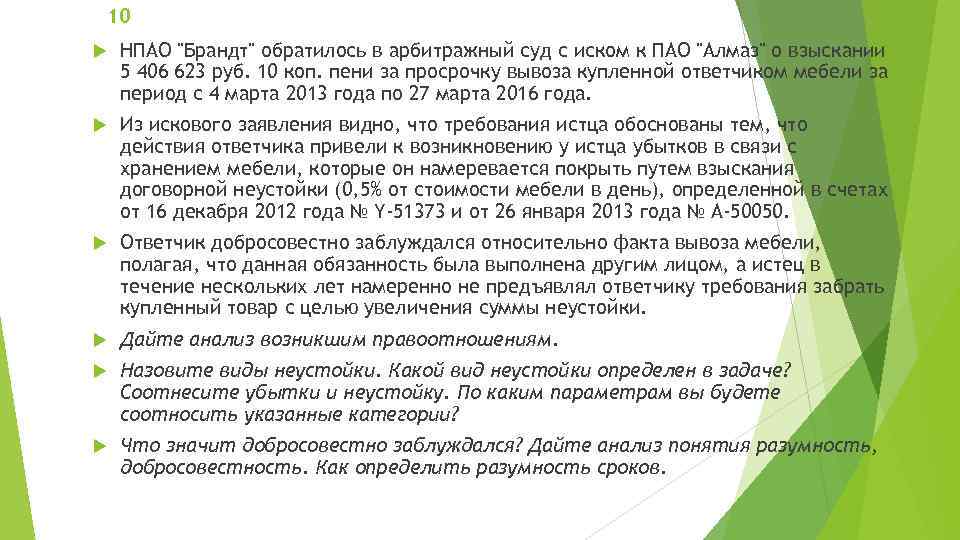 10

НПАО "Брандт" обратилось в арбитражный суд с иском к ПАО "Алмаз" о взыскании 5 406 623 руб. 10 коп. пени за просрочку вывоза купленной ответчиком мебели за период с 4 марта 2013 года по 27 марта 2016 года.

Из искового заявления видно, что требования истца обоснованы тем, что действия ответчика привели к возникновению у истца убытков в связи с хранением мебели, которые он намеревается покрыть путем взыскания договорной неустойки (0,5% от стоимости мебели в день), определенной в счетах от 16 декабря 2012 года № Y-51373 и от 26 января 2013 года № А-50050.

Ответчик добросовестно заблуждался относительно факта вывоза мебели, полагая, что данная обязанность была выполнена другим лицом, а истец в течение нескольких лет намеренно не предъявлял ответчику требования забрать купленный товар с целью увеличения суммы неустойки.

Дайте анализ возникшим правоотношениям.

Назовите виды неустойки. Какой вид неустойки определен в задаче? Соотнесите убытки и неустойку. По каким параметрам вы будете соотносить указанные категории?

Что значит добросовестно заблуждался? Дайте анализ понятия разумность, добросовестность. Как определить разумность сроков.